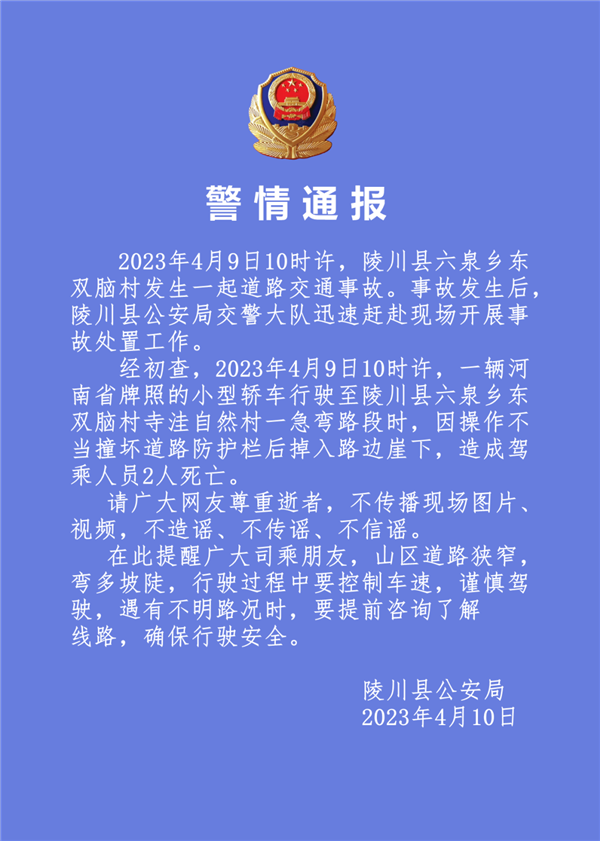 警情通报

2023年4月9日10时许，陵川县六泉乡东双脑村发生一起道路交通事故。事故发生后，陵川县公安局交警大队迅速赶赴现场开展事故处置工作。

经初查，2023年4月9日10时许，一辆河南省牌照的小型轿车行驶至陵川县六泉乡东双脑村寺洼自然村一急弯路段时，因操作不当撞坏道路防护栏后掉入路边崖下，造成驾乘人员2人死亡。

请广大网友尊重逝者，不传播现场图片、视频，不造谣、不传谣、不信谣。

在此提醒广大司乘朋友，山区道路狭窄，弯多坡陡，行驶过程中要控制车速，谨慎驾驶，遇有不明路况时，要提前咨询了解线路，确保行驶安全。

陵川县公安局
2023年4月10日